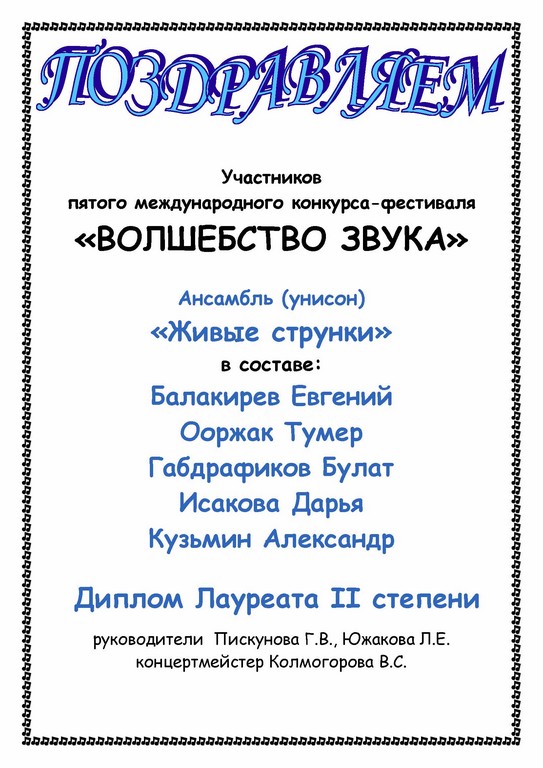 ПОЗДРАВЛЯЕМ

Участников
пятого международного конкурса-фестиваля
«ВОЛШЕБСТВО ЗВУКА»

Ансамбль (унисон)
«Живые струнки»
в составе:
Балакирев Евгений
Ооржак Тумер
Габдрафиков Булат
Исакова Дарья
Кузьмин Александр

Диплом Лауреата II степени

руководители Пискунова Г.В., Южакова Л.Е.
концертмейстер Колмогорова В.С.